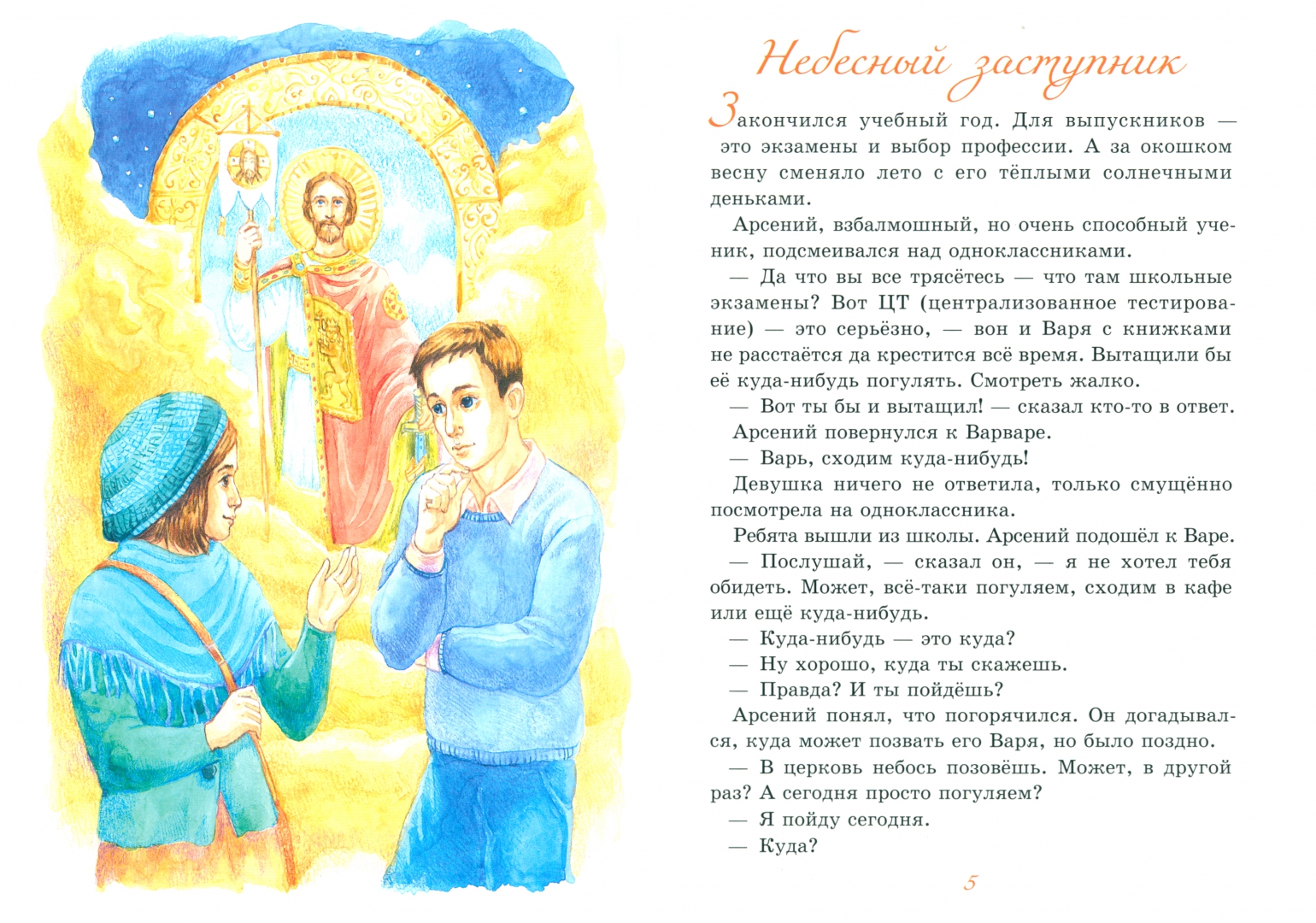 Небесный заступник

Закончился учебный год. Для выпускников — это экзамены и выбор профессии. А за окошком весну сменяло лето с его тёплыми солнечными деньками.

Арсений, взбалмошный, но очень способный ученик, подсмеивался над одноклассниками.

— Да что вы все трясётесь — что там школьные экзамены? Вот ЦТ (централизованное тестирование) — это серьёзно, — вон и Варя с книжками не расстаётся да крестится всё время. Вытащили бы её куда-нибудь погулять. Смотреть жалко.

— Вот ты бы и вытащил! — сказал кто-то в ответ.

Арсений повернулся к Варваре.

— Варь, сходим куда-нибудь!

Девушка ничего не ответила, только смущённо посмотрела на одноклассника.

Ребята вышли из школы. Арсений подошёл к Варе.

— Послушай, — сказал он, — я не хотел тебя обидеть. Может, всё-таки погуляем, сходим в кафе или ещё куда-нибудь.

— Куда-нибудь — это куда?

— Ну хорошо, куда ты скажешь.

— Правда? И ты пойдёшь?

Арсений понял, что погорячился. Он догадывался, куда может позвать его Варя, но было поздно.

— В церковь небось позовёшь. Может, в другой раз? А сегодня просто погуляем?

— Я пойду сегодня.

— Куда?

5